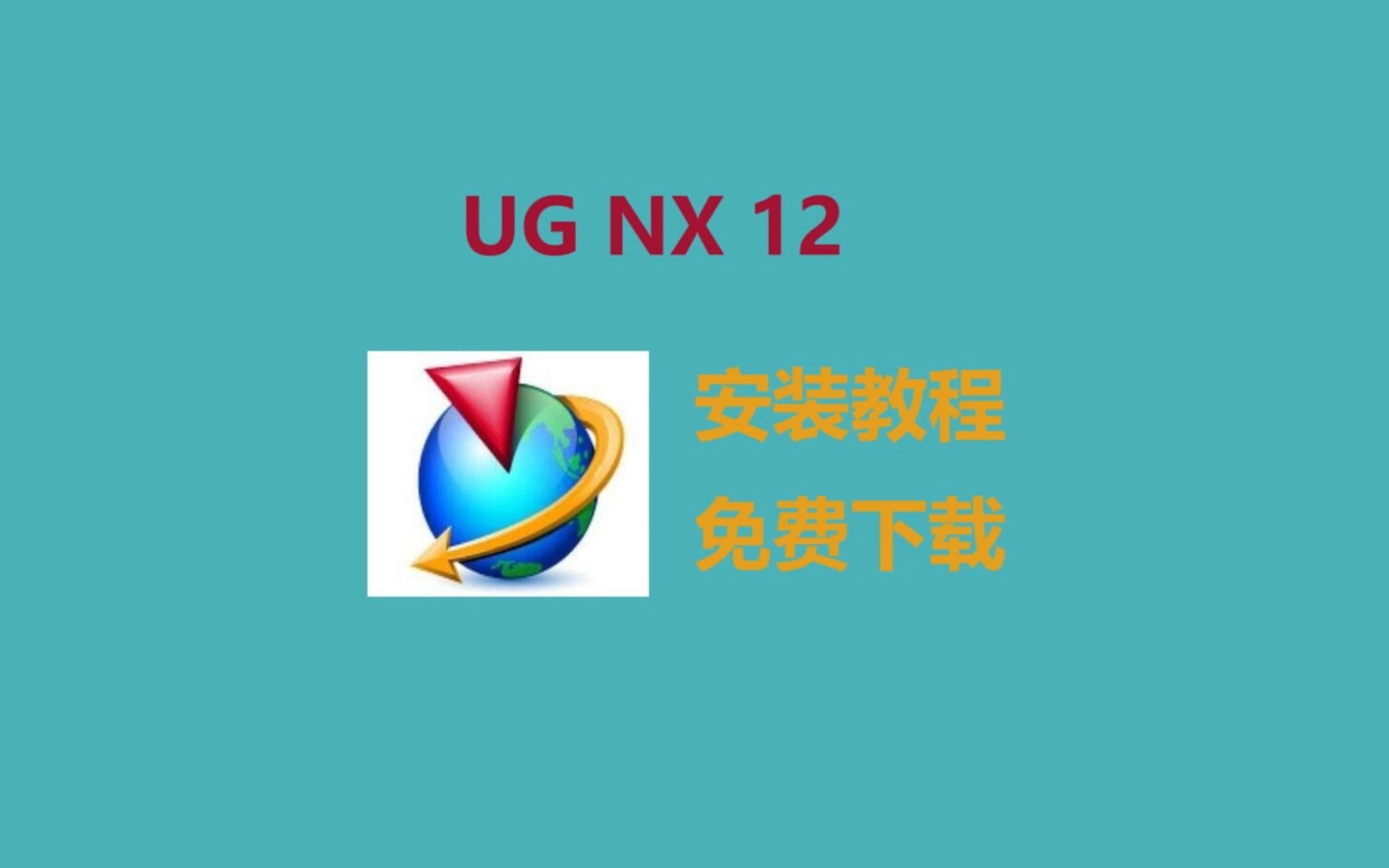 UG NX 12

安装教程

免费下载